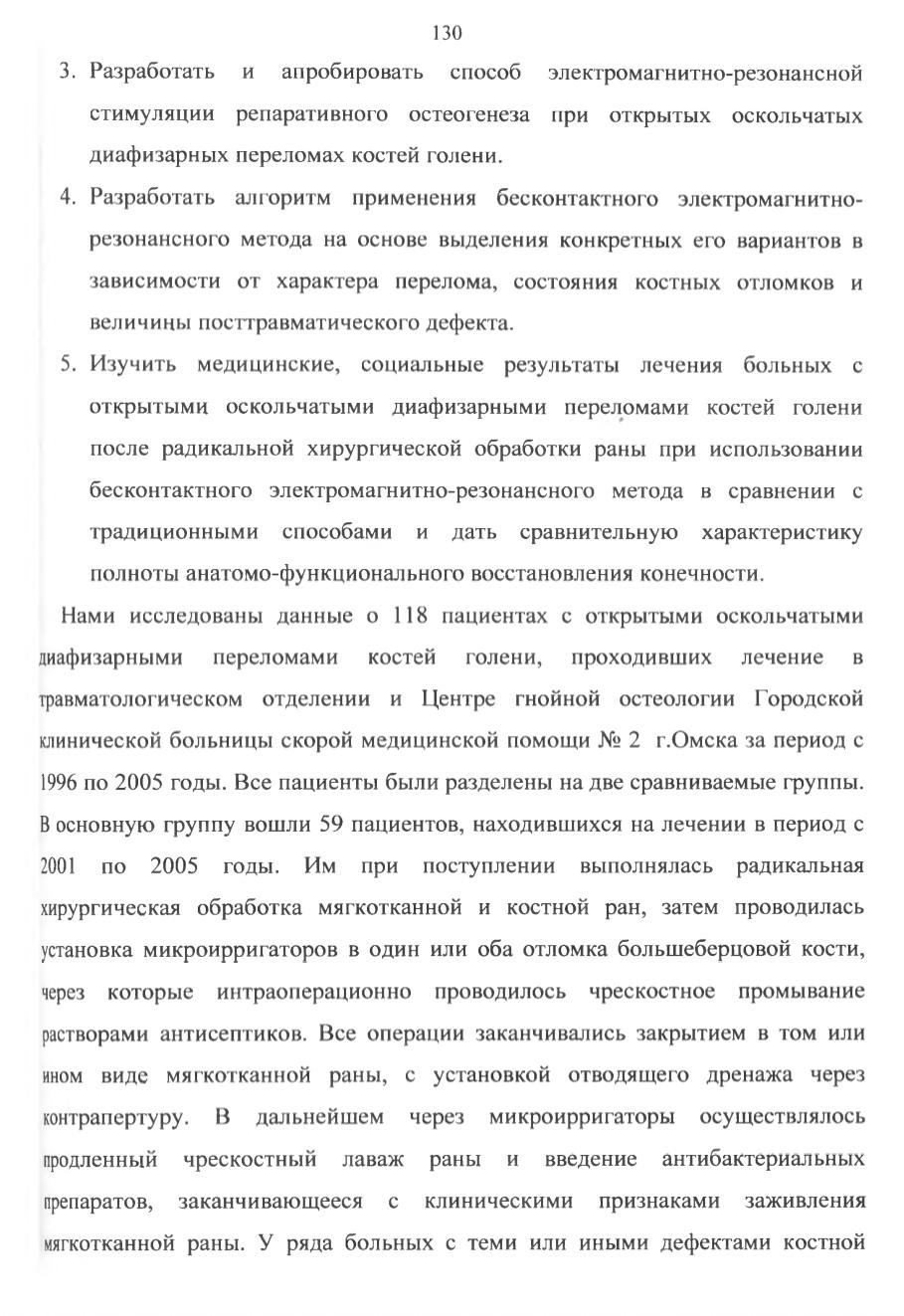 130

3. Разработать и апробировать способ электромагнитно-резонансной стимуляции репаративного остеогенеза при открытых оскольчатых диафизарных переломах костей голени.

4. Разработать алгоритм применения бесконтактного электромагнитно-резонансного метода на основе выделения конкретных его вариантов в зависимости от характера перелома, состояния костных отломков и величины посттравматического дефекта.

5. Изучить медицинские, социальные результаты лечения больных с открытыми оскольчатыми диафизарными переломами костей голени после радикальной хирургической обработки раны при использовании бесконтактного электромагнитно-резонансного метода в сравнении с традиционными способами и дать сравнительную характеристику полноты анатомо-функционального восстановления конечности.

Нами исследованы данные о 118 пациентах с открытыми оскольчатыми диафизарными переломами костей голени, проходивших лечение в травматологическом отделении и Центре гнойной остеологии Городской клинической больницы скорой медицинской помощи № 2 г.Омска за период с 1996 по 2005 годы. Все пациенты были разделены на две сравниваемые группы. В основную группу вошли 59 пациентов, находившихся на лечении в период с 2001 по 2005 годы. Им при поступлении выполнялась радикальная хирургическая обработка мягкотканной и костной ран, затем проводилась установка микроирригаторов в один или оба отломка большеберцовой кости, через которые интраоперационно проводилось чрескостное промывание растворами антисептиков. Все операции заканчивались закрытием в том или ином виде мягкотканной раны, с установкой отводящего дренажа через контрапертуру. В дальнейшем через микроирригаторы осуществлялось продленный чрескостный лаваж раны и введение антибактериальных препаратов, заканчивающееся с клиническими признаками заживления мягкотканной раны. У ряда больных с теми или иными дефектами костной